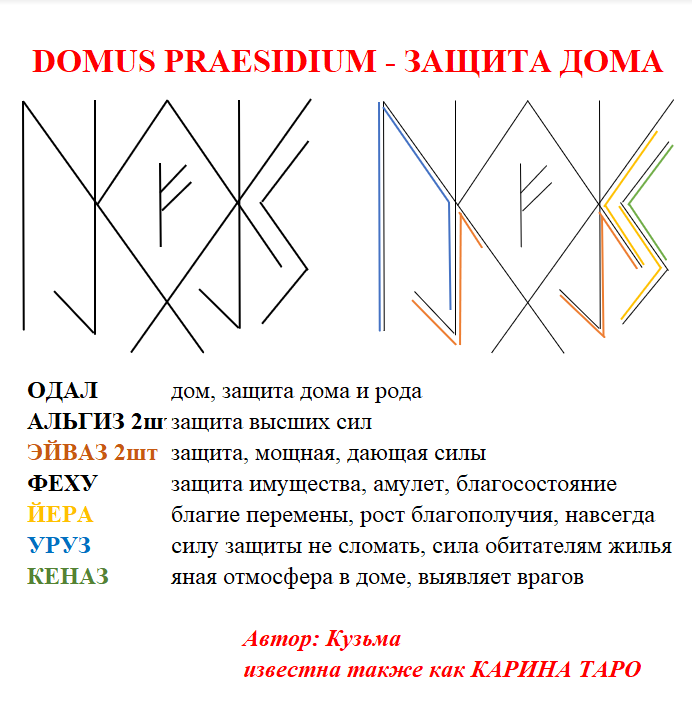 DOMUS PRAESIDIUM - ЗАЩИТА ДОМА

| | |
|---|---|
| ОДАЛ | дом, защита дома и рода |
| АЛЬГИЗ 2ш | защита высших сил |
| ЭЙВАЗ 2шт | защита, мощная, дающая силы |
| ФЕХУ | защита имущества, амулет, благосостояние |
| ЙЕРА | благие перемены, рост благополучия, навсегда |
| УРУЗ | силу защиты не сломать, сила обитателям жилья |
| КЕНАЗ | яная отмосфера в доме, выявляет врагов |

Автор: Кузьма
известна также как КАРИНА ТАРО